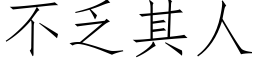 不乏其人